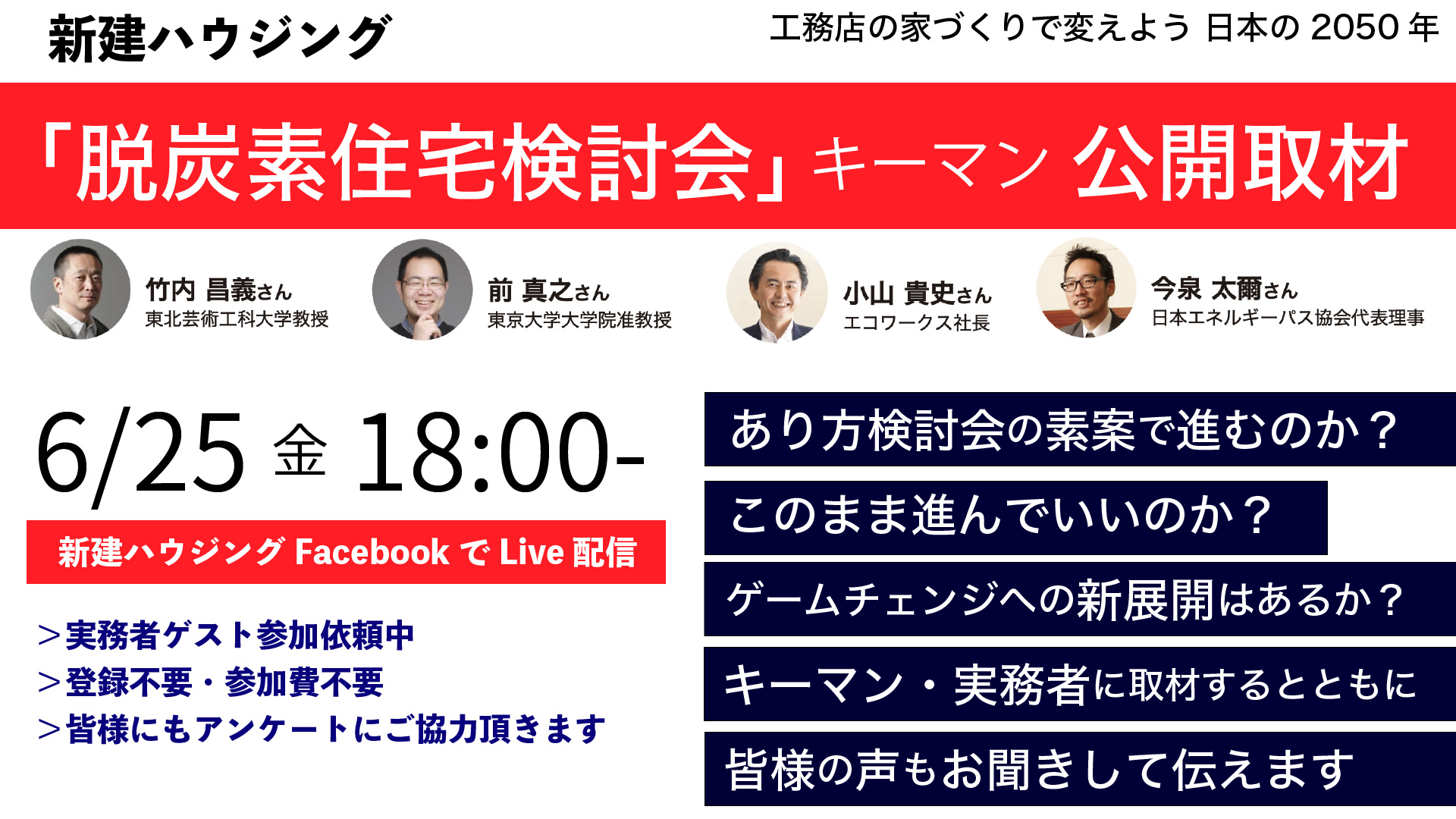 新建ハウジング

工務店の家づくりで変えよう 日本の 2050 年

「脱炭素住宅検討会」キーマン 公開取材

竹内 昌義さん
東北芸術工科大学教授

前 真之さん
東京大学大学院准教授

小山 貴史さん
エコワークス社長

今泉 太爾さん
日本エネルギーパス協会代表理事

6/25 金 18:00-

新建ハウジング Facebook で Live 配信

＞実務者ゲスト参加依頼中
＞登録不要・参加費不要
＞皆様にもアンケートにご協力頂きます

あり方検討会の素案で進むのか？

このまま進んでいいのか？

ゲームチェンジへの新展開はあるか？

キーマン・実務者に取材するとともに

皆様の声もお聞きして伝えます